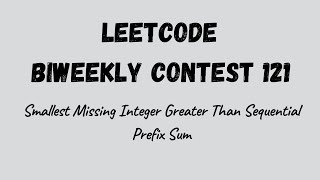 LEETCODE
BIWEEKLY CONTEST 121

Smallest Missing Integer Greater Than Sequential Prefix Sum